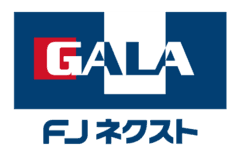 GALA
FJ ネクスト